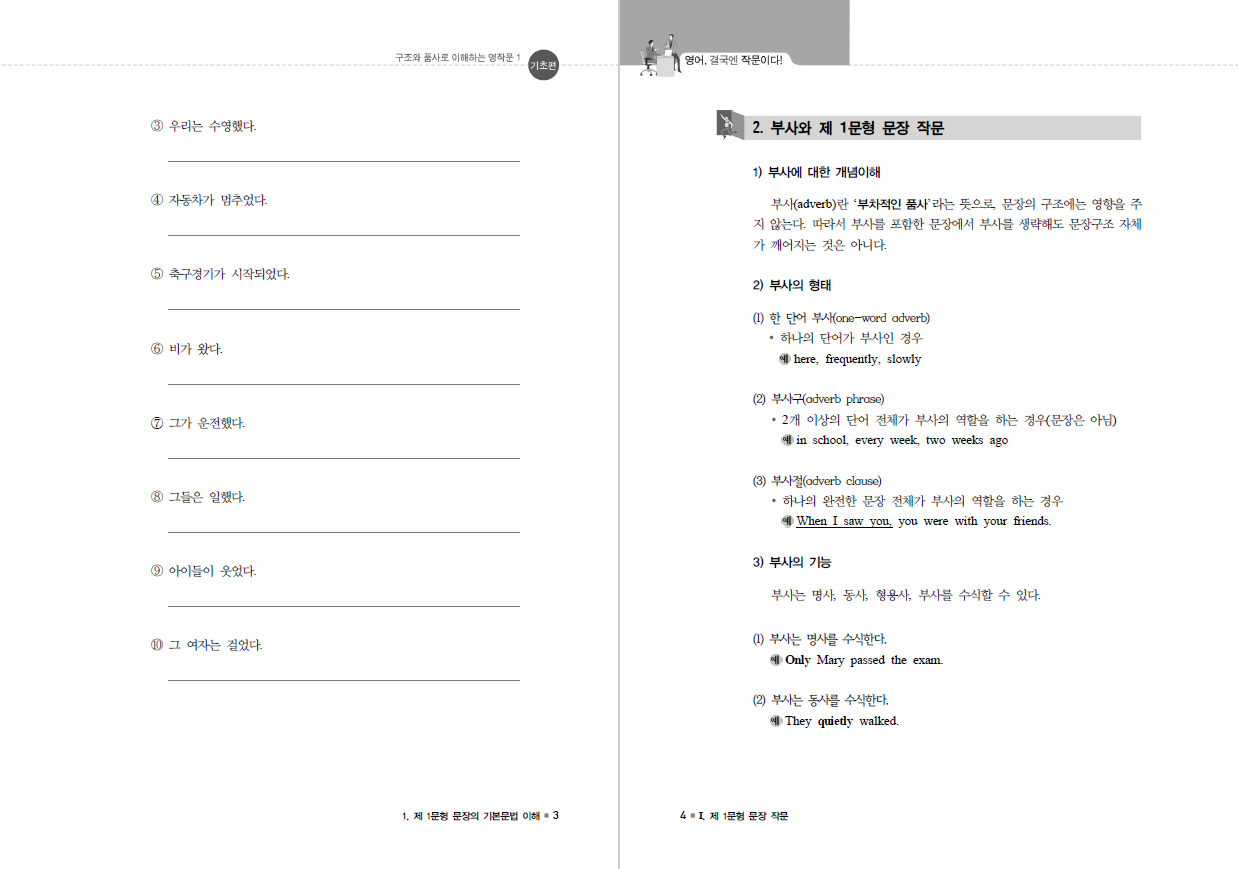 구조와 품사로 이해하는 영작문 1 기초편

③ 우리는 수영했다.

④ 자동차가 멈추었다.

⑤ 축구경기가 시작되었다.

⑥ 비가 왔다.

⑦ 그가 운전했다.

⑧ 그들은 일했다.

⑨ 아이들이 웃었다.

⑩ 그 여자는 걸었다.

1. 제 1문형 문장의 기본문법 이해 ■ 3

영어, 결국엔 작문이다!

2. 부사와 제 1문형 문장 작문

1) 부사에 대한 개념이해

부사(adverb)란 '부차적인 품사'라는 뜻으로, 문장의 구조에는 영향을 주지 않는다. 따라서 부사를 포함한 문장에서 부사를 생략해도 문장구조 자체가 깨어지는 것은 아니다.

2) 부사의 형태

(1) 한 단어 부사(one-word adverb)
• 하나의 단어가 부사인 경우
예 here, frequently, slowly

(2) 부사구(adverb phrase)
• 2개 이상의 단어 전체가 부사의 역할을 하는 경우(문장은 아님)
예 in school, every week, two weeks ago

(3) 부사절(adverb clause)
• 하나의 완전한 문장 전체가 부사의 역할을 하는 경우
예 When I saw you, you were with your friends.

3) 부사의 기능

부사는 명사, 동사, 형용사, 부사를 수식할 수 있다.

(1) 부사는 명사를 수식한다.
예 Only Mary passed the exam.

(2) 부사는 동사를 수식한다.
예 They quietly walked.

4 ■ I. 제 1문형 문장 작문